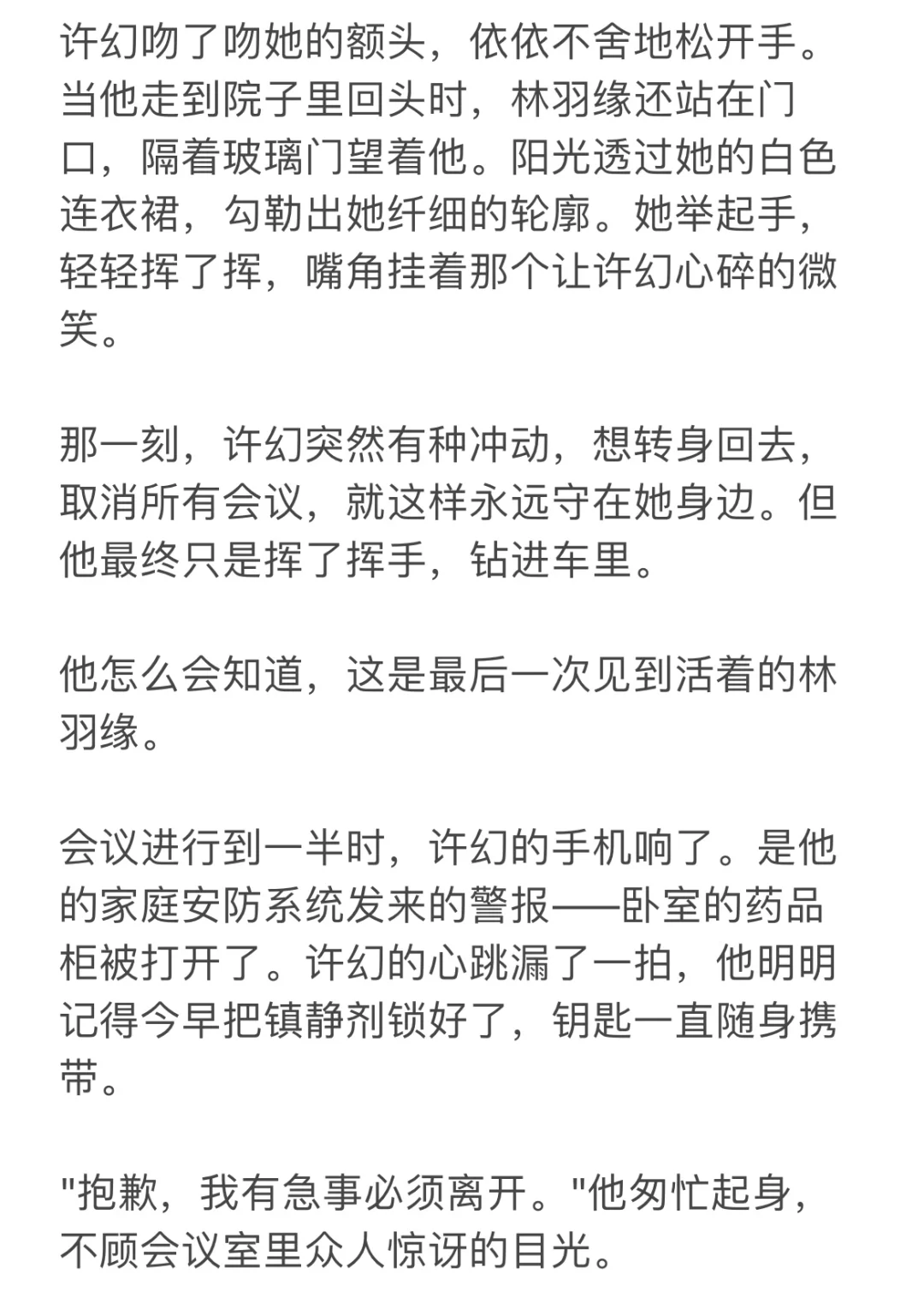 许幻吻了吻她的额头，依依不舍地松开手。当他走到院子里回头时，林羽缘还站在门口，隔着玻璃门望着他。阳光透过她的白色连衣裙，勾勒出她纤细的轮廓。她举起手，轻轻挥了挥，嘴角挂着那个让许幻心碎的微笑。

那一刻，许幻突然有种冲动，想转身回去，取消所有会议，就这样永远守在她身边。但他最终只是挥了挥手，钻进车里。

他怎么会知道，这是最后一次见到活着的林羽缘。

会议进行到一半时，许幻的手机响了。是他的家庭安防系统发来的警报——卧室的药品柜被打开了。许幻的心跳漏了一拍，他明明记得今早把镇静剂锁好了，钥匙一直随身携带。

"抱歉，我有急事必须离开。"他匆忙起身，不顾会议室里众人惊讶的目光。